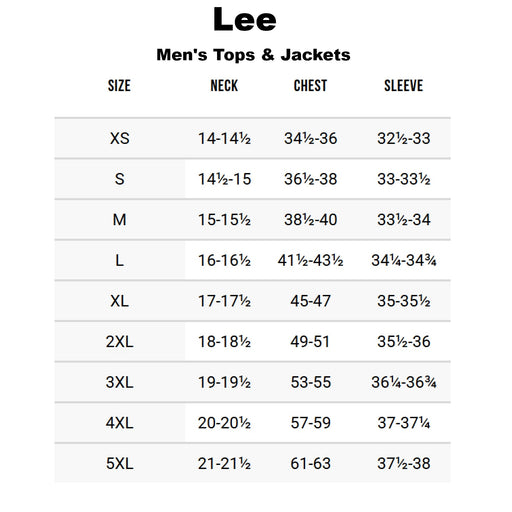 Lee

Men's Tops & Jackets

| SIZE | NECK | CHEST | SLEEVE |
|---|---|---|---|
| XS | 14-14½ | 34½-36 | 32½-33 |
| S | 14½-15 | 36½-38 | 33-33½ |
| M | 15-15½ | 38½-40 | 33½-34 |
| L | 16-16½ | 41½-43½ | 34¼-34¾ |
| XL | 17-17½ | 45-47 | 35-35½ |
| 2XL | 18-18½ | 49-51 | 35½-36 |
| 3XL | 19-19½ | 53-55 | 36¼-36¾ |
| 4XL | 20-20½ | 57-59 | 37-37¼ |
| 5XL | 21-21½ | 61-63 | 37½-38 |